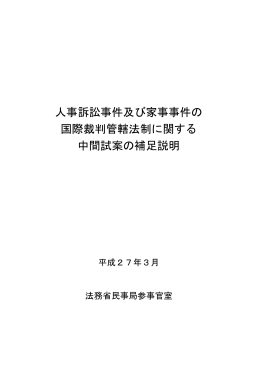 人事訴訟事件及び家事事件の
国際裁判管轄法制に関する
中間試案の補足説明

平成２７年３月

法務省民事局参事官室